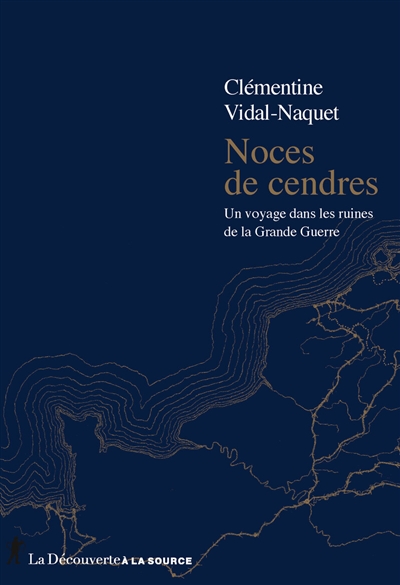 Clémentine
Vidal-Naquet

Noces
de cendres

Un voyage dans les ruines
de la Grande Guerre

La Découverte À LA SOURCE